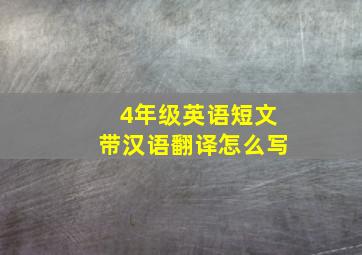 4年级英语短文
带汉语翻译怎么写